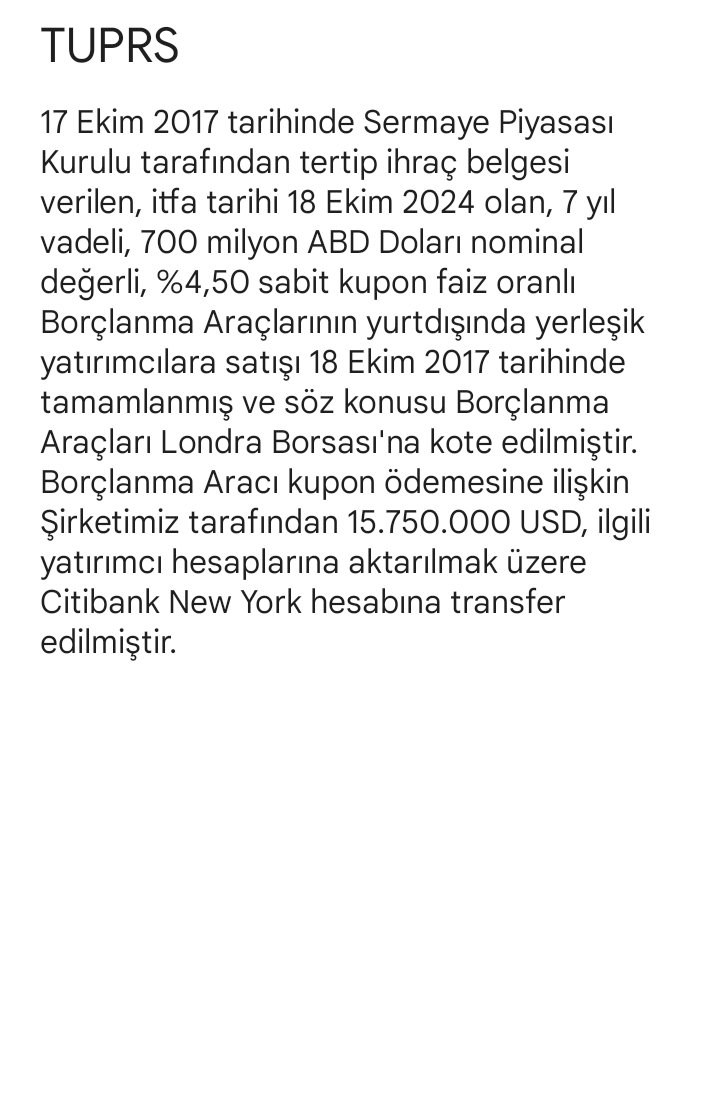 TUPRS

17 Ekim 2017 tarihinde Sermaye Piyasası Kurulu tarafından tertip ihraç belgesi verilen, itfa tarihi 18 Ekim 2024 olan, 7 yıl vadeli, 700 milyon ABD Doları nominal değerli, %4,50 sabit kupon faiz oranlı Borçlanma Araçlarının yurtdışında yerleşik yatırımcılara satışı 18 Ekim 2017 tarihinde tamamlanmış ve söz konusu Borçlanma Araçları Londra Borsası'na kote edilmiştir. Borçlanma Aracı kupon ödemesine ilişkin Şirketimiz tarafından 15.750.000 USD, ilgili yatırımcı hesaplarına aktarılmak üzere Citibank New York hesabına transfer edilmiştir.